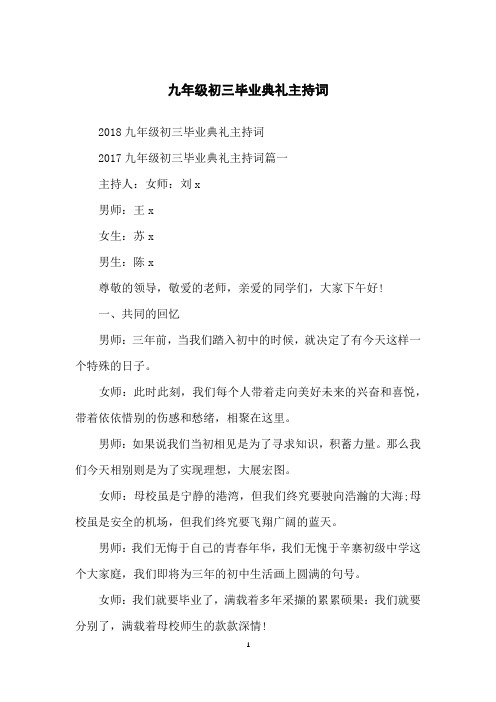 九年级初三毕业典礼主持词

2018 九年级初三毕业典礼主持词

2017 九年级初三毕业典礼主持词篇一

主持人：女师：刘 x

男师：王 x

女生：苏 x

男生：陈 x

尊敬的领导，敬爱的老师，亲爱的同学们，大家下午好！

一、共同的回忆

男师：三年前，当我们踏入初中的时候，就决定了有今天这样一个特殊的日子。

女师：此时此刻，我们每个人带着走向美好未来的兴奋和喜悦，带着依依惜别的伤感和愁绪，相聚在这里。

男师：如果说我们当初相见是为了寻求知识，积蓄力量。那么我们今天相别则是为了实现理想，大展宏图。

女师：母校虽是宁静的港湾，但我们终究要驶向浩瀚的大海;母校虽是安全的机场，但我们终究要飞翔广阔的蓝天。

男师：我们无悔于自己的青春年华，我们无愧于辛寨初级中学这个大家庭，我们即将为三年的初中生活画上圆满的句号。

女师：我们就要毕业了，满载着多年采撷的累累硕果：我们就要分别了，满载着母校师生的款款深情！

1